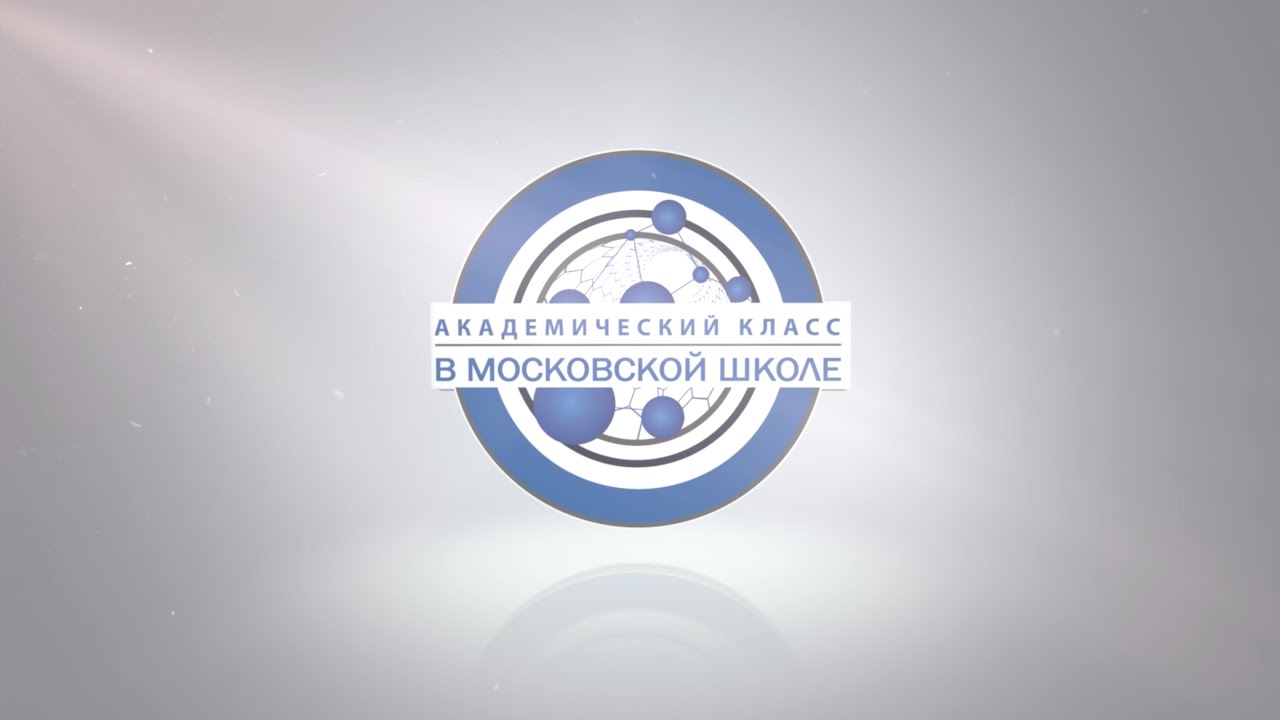 АКАДЕМИЧЕСКИЙ КЛАСС
В МОСКОВСКОЙ ШКОЛЕ